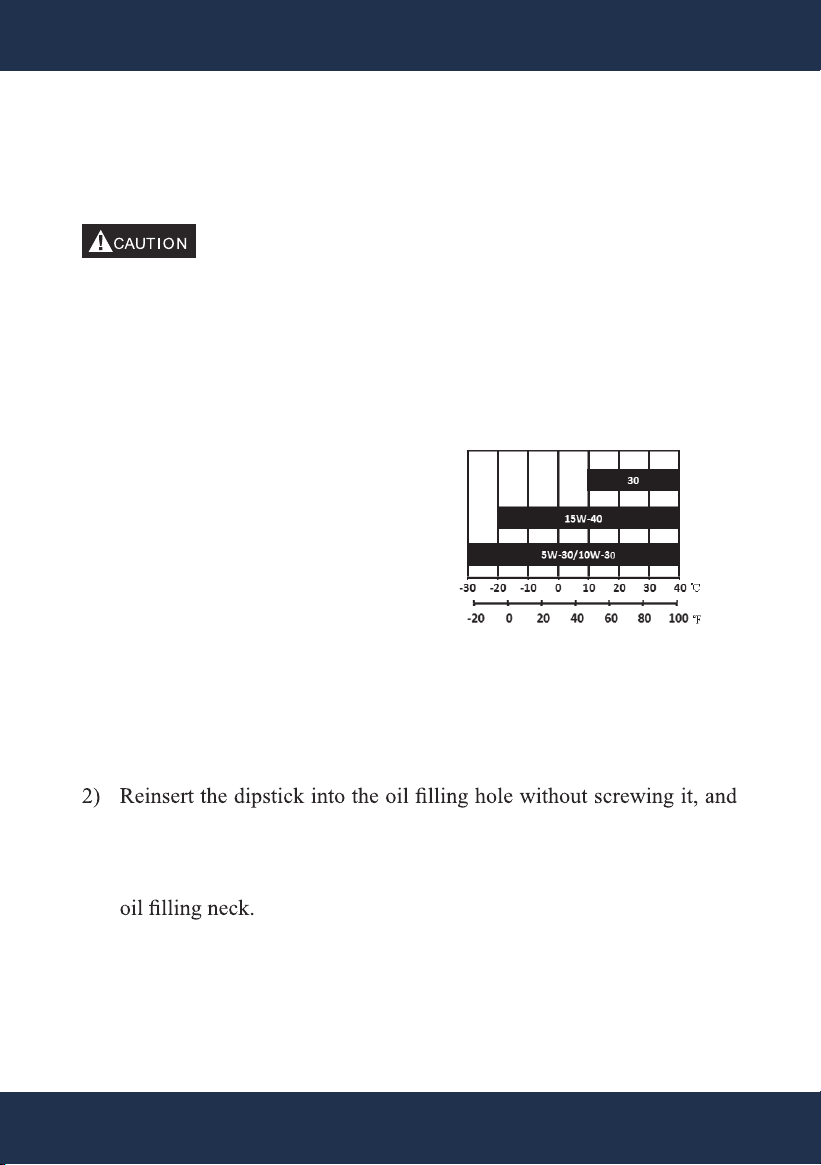 CAUTION

30

15W-40

5W-30/10W-30

-30 -20 -10 0 10 20 30 40 ℃

-20 0 20 40 60 80 100 ℉

2) Reinsert the dipstick into the oil filling hole without screwing it, and

oil filling neck.